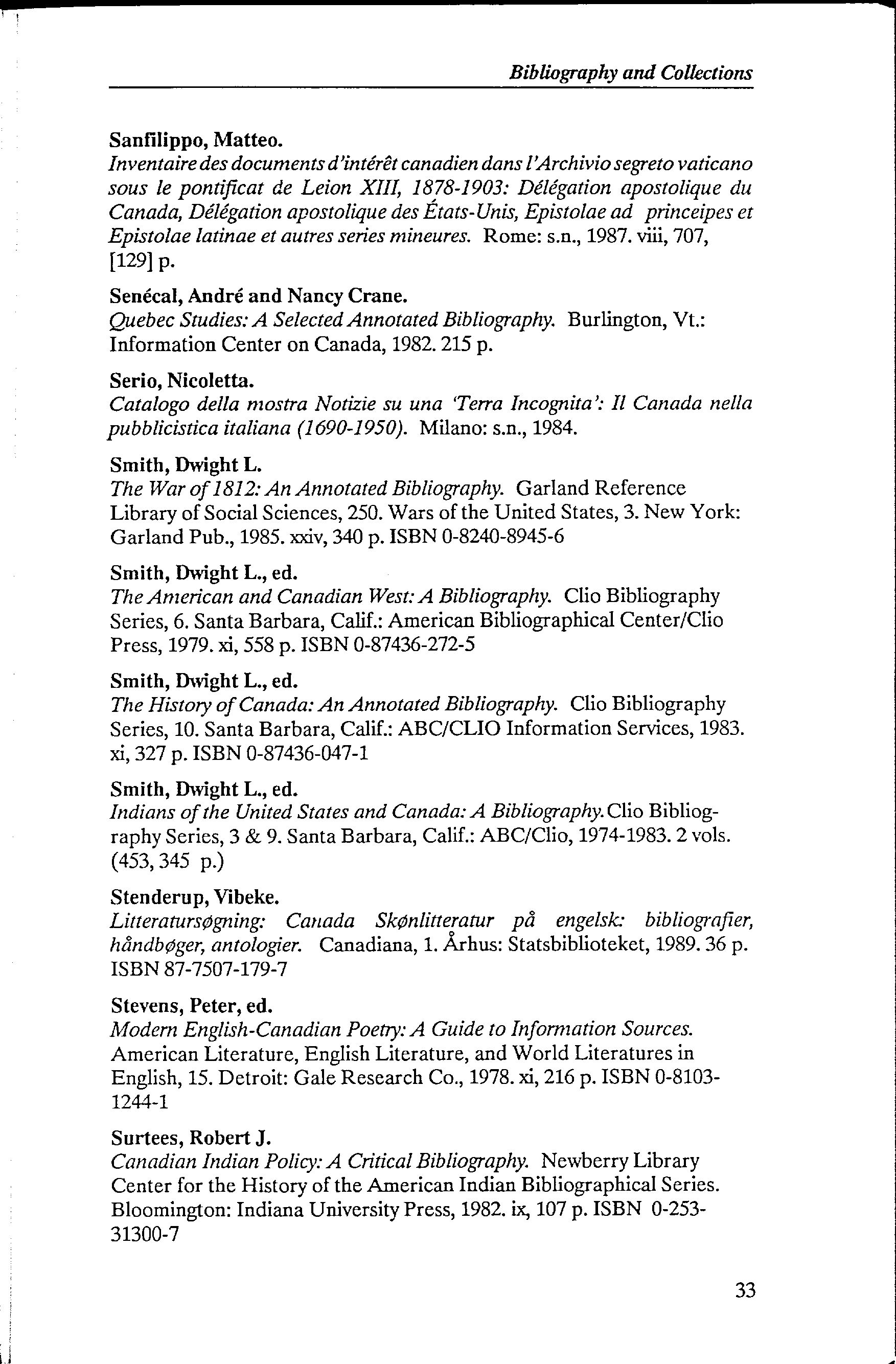 Bibliography and Collections

Sanfilippo, Matteo.
Inventaire des documents d'intérêt canadien dans l'Archivio segreto vaticano sous le pontificat de Leion XIII, 1878-1903: Délégation apostolique du Canada, Délégation apostolique des États-Unis, Epistolae ad princeipes et Epistolae latinae et autres series mineures. Rome: s.n., 1987. viii, 707, [129] p.

Senécal, André and Nancy Crane.
Quebec Studies: A Selected Annotated Bibliography. Burlington, Vt.: Information Center on Canada, 1982. 215 p.

Serio, Nicoletta.
Catalogo della mostra Notizie su una 'Terra Incognita': Il Canada nella pubblicistica italiana (1690-1950). Milano: s.n., 1984.

Smith, Dwight L.
The War of 1812: An Annotated Bibliography. Garland Reference Library of Social Sciences, 250. Wars of the United States, 3. New York: Garland Pub., 1985. xxiv, 340 p. ISBN 0-8240-8945-6

Smith, Dwight L., ed.
The American and Canadian West: A Bibliography. Clio Bibliography Series, 6. Santa Barbara, Calif.: American Bibliographical Center/Clio Press, 1979. xi, 558 p. ISBN 0-87436-272-5

Smith, Dwight L., ed.
The History of Canada: An Annotated Bibliography. Clio Bibliography Series, 10. Santa Barbara, Calif.: ABC/CLIO Information Services, 1983. xi, 327 p. ISBN 0-87436-047-1

Smith, Dwight L., ed.
Indians of the United States and Canada: A Bibliography. Clio Bibliography Series, 3 & 9. Santa Barbara, Calif.: ABC/Clio, 1974-1983. 2 vols. (453, 345 p.)

Stenderup, Vibeke.
Litteratursøgning: Canada Skønlitteratur på engelsk: bibliografier, håndbøger, antologier. Canadiana, 1. Århus: Statsbiblioteket, 1989. 36 p. ISBN 87-7507-179-7

Stevens, Peter, ed.
Modern English-Canadian Poetry: A Guide to Information Sources. American Literature, English Literature, and World Literatures in English, 15. Detroit: Gale Research Co., 1978. xi, 216 p. ISBN 0-8103-1244-1

Surtees, Robert J.
Canadian Indian Policy: A Critical Bibliography. Newberry Library Center for the History of the American Indian Bibliographical Series. Bloomington: Indiana University Press, 1982. ix, 107 p. ISBN 0-253-31300-7

33